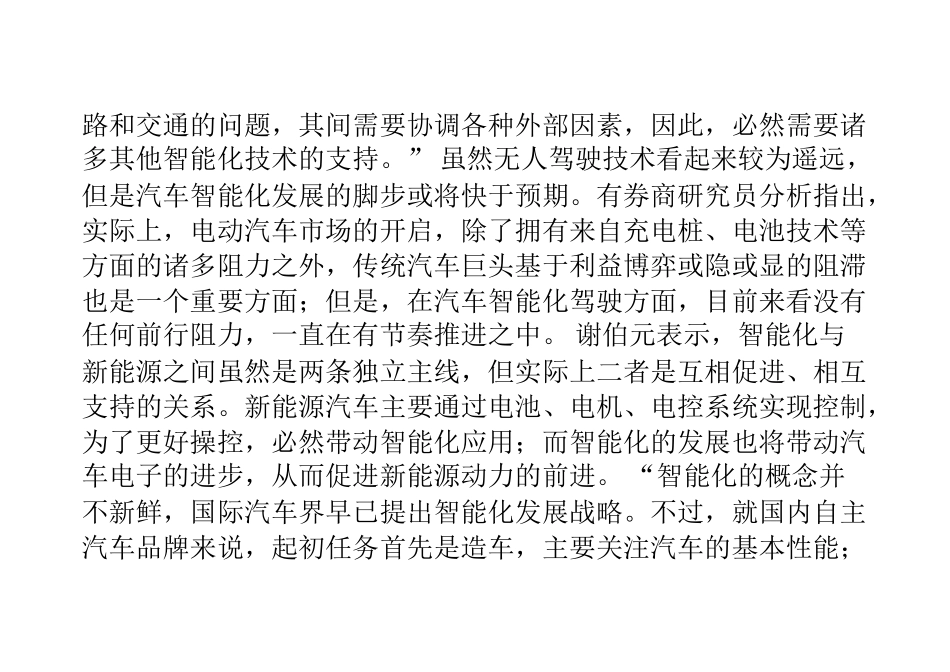 路和交通的问题，其间需要协调各种外部因素，因此，必然需要诸多其他智能化技术的支持。”虽然无人驾驶技术看起来较为遥远，但是汽车智能化发展的脚步或将快于预期。有券商研究员分析指出，实际上，电动汽车市场的开启，除了拥有来自充电桩、电池技术等方面的诸多阻力之外，传统汽车巨头基于利益博弈或隐或显的阻滞也是一个重要方面；但是，在汽车智能化驾驶方面，目前来看没有任何前行阻力，一直在有节奏推进之中。谢伯元表示，智能化与新能源之间虽然是两条独立主线，但实际上二者是互相促进、相互支持的关系。新能源汽车主要通过电池、电机、电控系统实现控制，为了更好操控，必然带动智能化应用；而智能化的发展也将带动汽车电子的进步，从而促进新能源动力的前进。“智能化的概念并不新鲜，国际汽车界早已提出智能化发展战略。不过，就国内自主汽车品牌来说，起初任务首先是造车，主要关注汽车的基本性能；